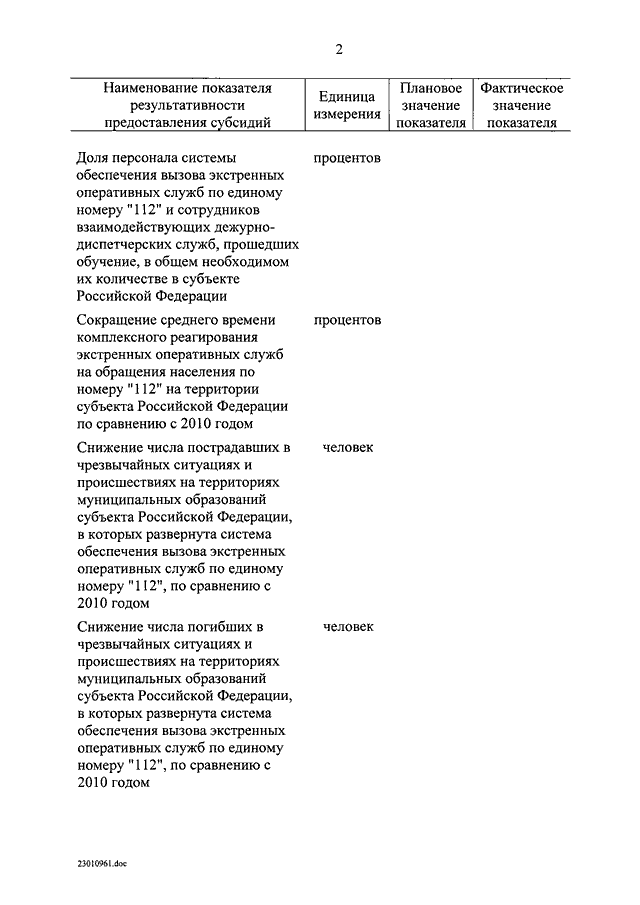 2

| Наименование показателя результативности предоставления субсидий | Единица измерения | Плановое значение показателя | Фактическое значение показателя |
|---|---|---|---|
| Доля персонала системы обеспечения вызова экстренных оперативных служб по единому номеру "112" и сотрудников взаимодействующих дежурно-диспетчерских служб, прошедших обучение, в общем необходимом их количестве в субъекте Российской Федерации | процентов | | |
| Сокращение среднего времени комплексного реагирования экстренных оперативных служб на обращения населения по номеру "112" на территории субъекта Российской Федерации по сравнению с 2010 годом | процентов | | |
| Снижение числа пострадавших в чрезвычайных ситуациях и происшествиях на территориях муниципальных образований субъекта Российской Федерации, в которых развернута система обеспечения вызова экстренных оперативных служб по единому номеру "112", по сравнению с 2010 годом | человек | | |
| Снижение числа погибших в чрезвычайных ситуациях и происшествиях на территориях муниципальных образований субъекта Российской Федерации, в которых развернута система обеспечения вызова экстренных оперативных служб по единому номеру "112", по сравнению с 2010 годом | человек | | |

23010961.doc